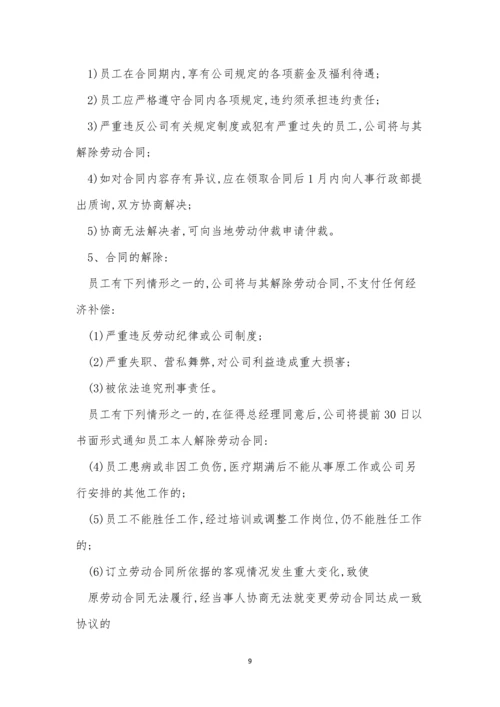 1)员工在合同期内,享有公司规定的各项薪金及福利待遇;

2)员工应严格遵守合同内各项规定,违约须承担违约责任;

3)严重违反公司有关规定制度或犯有严重过失的员工,公司将与其解除劳动合同;

4)如对合同内容存有异议,应在领取合同后1月内向人事行政部提出质询,双方协商解决;

5)协商无法解决者,可向当地劳动仲裁申请仲裁。

5、合同的解除:

员工有下列情形之一的,公司将与其解除劳动合同,不支付任何经济补偿:

(1)严重违反劳动纪律或公司制度;

(2)严重失职、营私舞弊,对公司利益造成重大损害;

(3)被依法追究刑事责任。

员工有下列情形之一的,在征得总经理同意后,公司将提前30日以书面形式通知员工本人解除劳动合同:

(4)员工患病或非因工负伤,医疗期满后不能从事原工作或公司另行安排的其他工作的;

(5)员工不能胜任工作,经过培训或调整工作岗位,仍不能胜任工作的;

(6)订立劳动合同所依据的客观情况发生重大变化,致使

原劳动合同无法履行,经当事人协商无法就变更劳动合同达成一致协议的

9